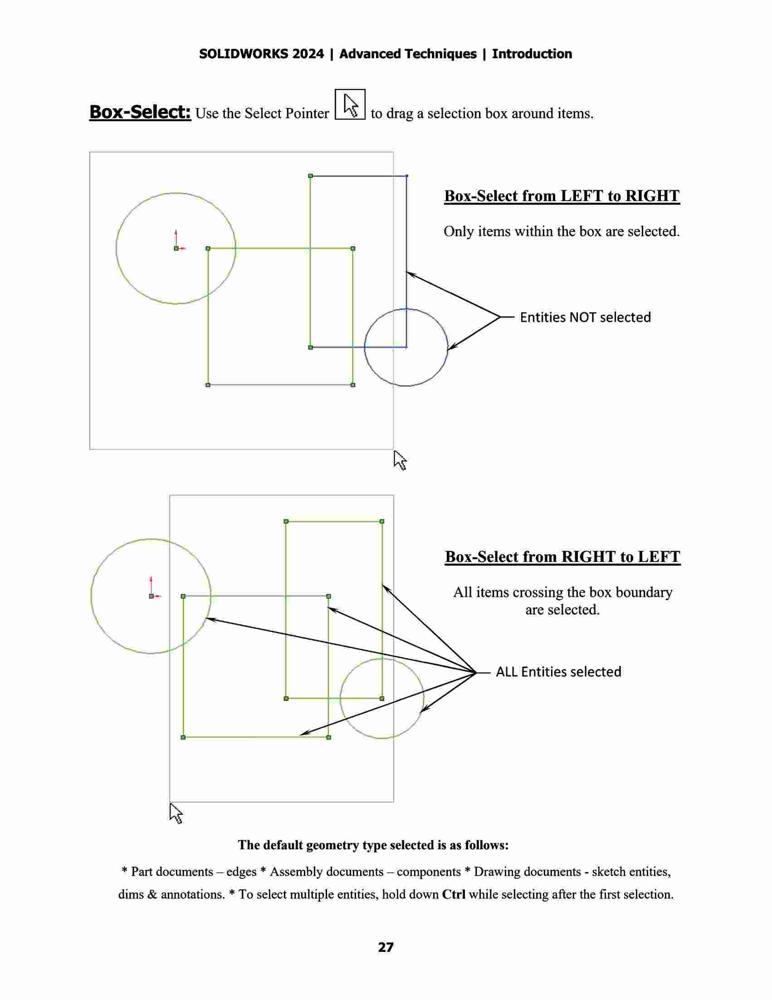 SOLIDWORKS 2024 | Advanced Techniques | Introduction

Box-Select: Use the Select Pointer to drag a selection box around items.

Box-Select from LEFT to RIGHT

Only items within the box are selected.

Entities NOT selected

Box-Select from RIGHT to LEFT

All items crossing the box boundary are selected.

ALL Entities selected

The default geometry type selected is as follows:

* Part documents – edges * Assembly documents – components * Drawing documents - sketch entities, dims & annotations. * To select multiple entities, hold down Ctrl while selecting after the first selection.

27